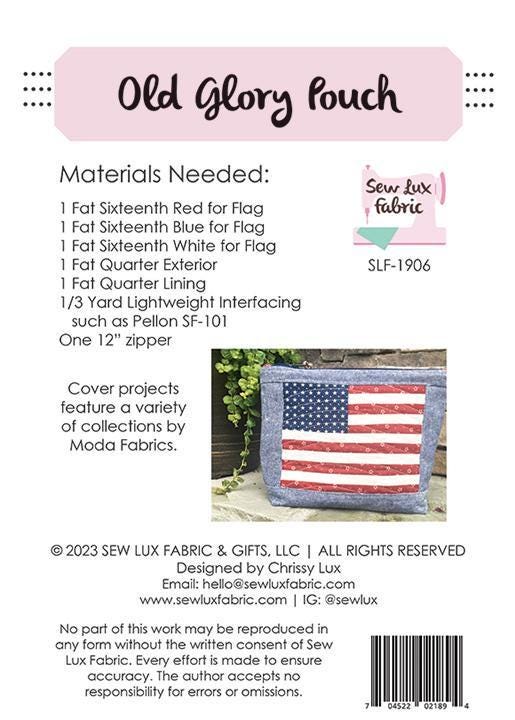 Old Glory Pouch

Materials Needed:

1 Fat Sixteenth Red for Flag
1 Fat Sixteenth Blue for Flag
1 Fat Sixteenth White for Flag
1 Fat Quarter Exterior
1 Fat Quarter Lining
1/3 Yard Lightweight Interfacing such as Pellon SF-101
One 12" zipper

Sew Lux Fabric

SLF-1906

Cover projects feature a variety of collections by Moda Fabrics.

© 2023 SEW LUX FABRIC & GIFTS, LLC | ALL RIGHTS RESERVED
Designed by Chrissy Lux
Email: hello@sewluxfabric.com
www.sewluxfabric.com | IG: @sewlux

No part of this work may be reproduced in any form without the written consent of Sew Lux Fabric. Every effort is made to ensure accuracy. The author accepts no responsibility for errors or omissions.

7 04522 02189 4